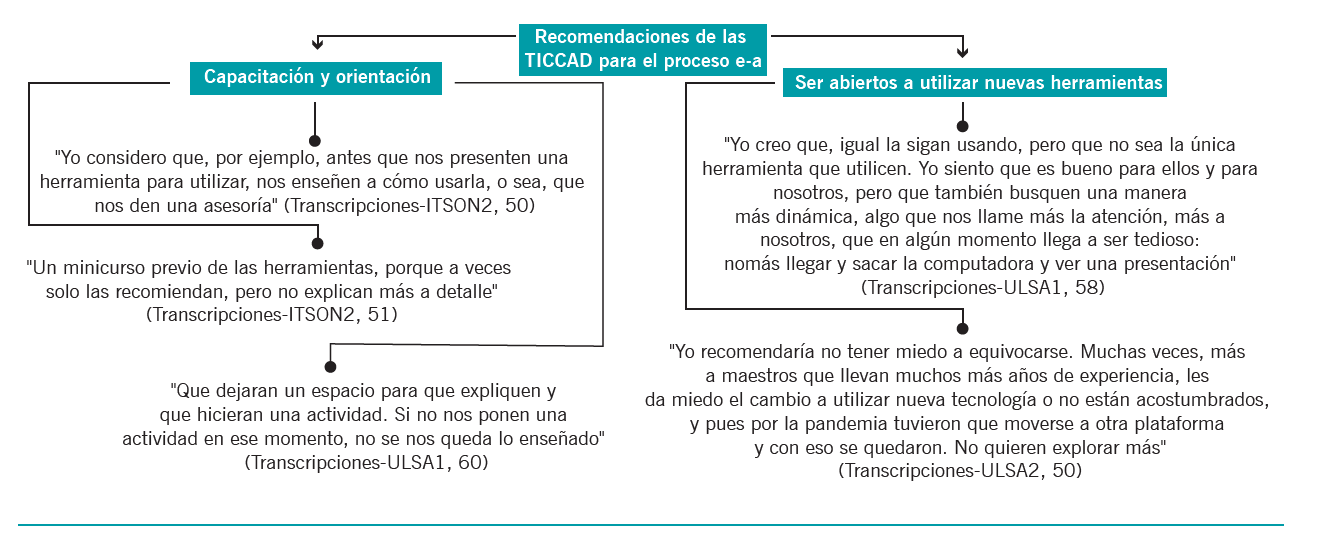 Recomendaciones de las TICCAD para el proceso e-a

Capacitación y orientación

"Yo considero que, por ejemplo, antes que nos presenten una herramienta para utilizar, nos enseñen a cómo usarla, o sea, que nos den una asesoría" (Transcripciones-ITSON2, 50)

"Un minicurso previo de las herramientas, porque a veces solo las recomiendan, pero no explican más a detalle" (Transcripciones-ITSON2, 51)

"Que dejaran un espacio para que expliquen y que hicieran una actividad. Si no nos ponen una actividad en ese momento, no se nos queda lo enseñado" (Transcripciones-ULSA1, 60)

Ser abiertos a utilizar nuevas herramientas

"Yo creo que, igual la sigan usando, pero que no sea la única herramienta que utilicen. Yo siento que es bueno para ellos y para nosotros, pero que también busquen una manera más dinámica, algo que nos llame más la atención, más a nosotros, que en algún momento llega a ser tedioso: nomás llegar y sacar la computadora y ver una presentación" (Transcripciones-ULSA1, 58)

"Yo recomendaría no tener miedo a equivocarse. Muchas veces, más a maestros que llevan muchos más años de experiencia, les da miedo el cambio a utilizar nueva tecnología o no están acostumbrados, y pues por la pandemia tuvieron que moverse a otra plataforma y con eso se quedaron. No quieren explorar más" (Transcripciones-ULSA2, 50)